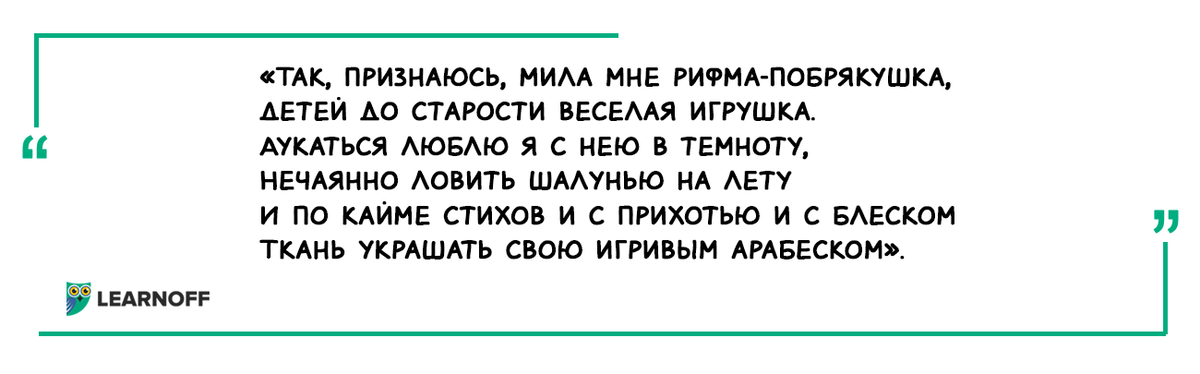 “

«ТАК, ПРИЗНАЮСЬ, МИЛА МНЕ РИФМА-ПОБРЯКУШКА,
ДЕТЕЙ ДО СТАРОСТИ ВЕСЕЛАЯ ИГРУШКА.
АУКАТЬСЯ ЛЮБЛЮ Я С НЕЮ В ТЕМНОТУ,
НЕЧАЯННО ЛОВИТЬ ШАЛУНЬЮ НА ЛЕТУ
И ПО КАЙМЕ СТИХОВ И С ПРИХОТЬЮ И С БЛЕСКОМ
ТКАНЬ УКРАШАТЬ СВОЮ ИГРИВЫМ АРАБЕСКОМ».

”

LEARNOFF